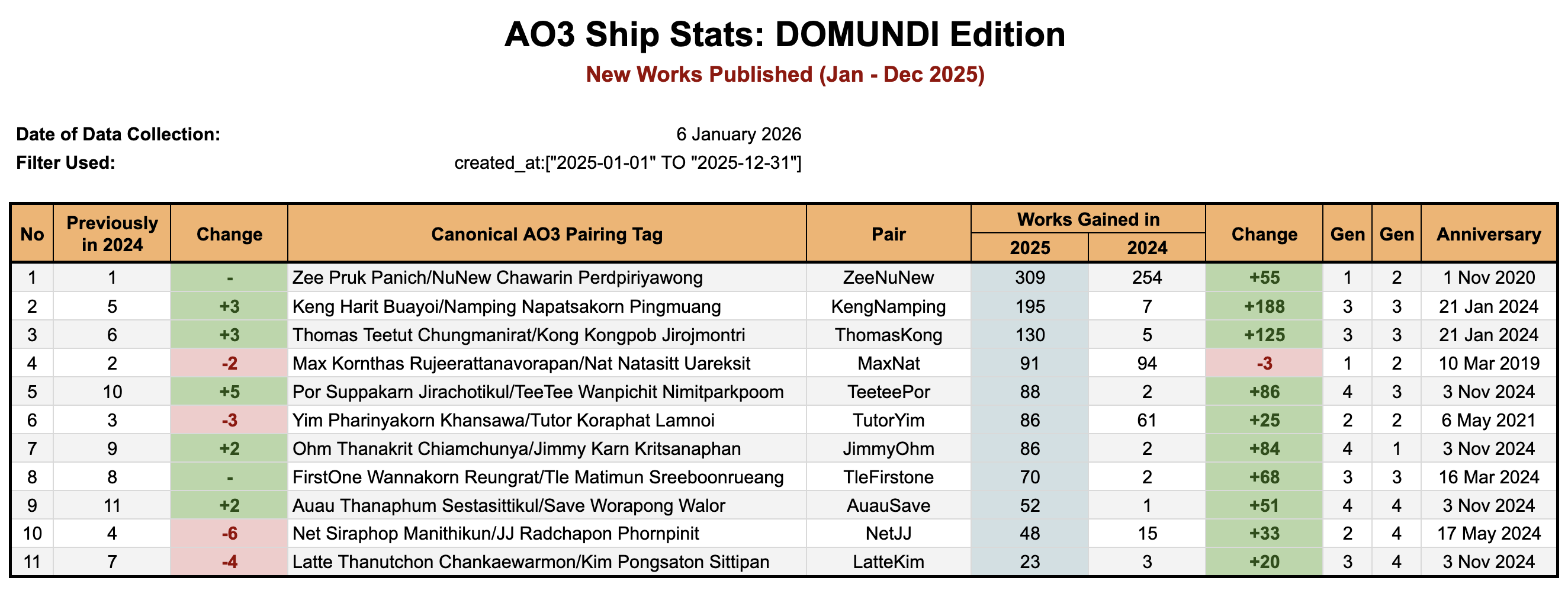 AO3 Ship Stats: DOMUNDI Edition
New Works Published (Jan - Dec 2025)

Date of Data Collection: 6 January 2026
Filter Used: created_at:["2025-01-01" TO "2025-12-31"]

| No | Previously in 2024 | Change | Canonical AO3 Pairing Tag | Pair | Works Gained in 2025 | Works Gained in 2024 | Change | Gen | Gen | Anniversary |
|---|---|---|---|---|---|---|---|---|---|---|
| 1 | 1 | - | Zee Pruk Panich/NuNew Chawarin Perdpiriyawong | ZeeNuNew | 309 | 254 | +55 | 1 | 2 | 1 Nov 2020 |
| 2 | 5 | +3 | Keng Harit Buayoi/Namping Napatsakorn Pingmuang | KengNamping | 195 | 7 | +188 | 3 | 3 | 21 Jan 2024 |
| 3 | 6 | +3 | Thomas Teetut Chungmanirat/Kong Kongpob Jirojmontri | ThomasKong | 130 | 5 | +125 | 3 | 3 | 21 Jan 2024 |
| 4 | 2 | -2 | Max Kornthas Rujeerattanavorapan/Nat Natasitt Uareksit | MaxNat | 91 | 94 | -3 | 1 | 2 | 10 Mar 2019 |
| 5 | 10 | +5 | Por Suppakarn Jirachotikul/TeeTee Wanpichit Nimitparkpoom | TeeteePor | 88 | 2 | +86 | 4 | 3 | 3 Nov 2024 |
| 6 | 3 | -3 | Yim Pharinyakorn Khansawa/Tutor Koraphat Lamnoi | TutorYim | 86 | 61 | +25 | 2 | 2 | 6 May 2021 |
| 7 | 9 | +2 | Ohm Thanakrit Chiamchunya/Jimmy Karn Kritsanaphan | JimmyOhm | 86 | 2 | +84 | 4 | 1 | 3 Nov 2024 |
| 8 | 8 | - | FirstOne Wannakorn Reungrat/Tle Matimun Sreeboonrueang | TleFirstone | 70 | 2 | +68 | 3 | 3 | 16 Mar 2024 |
| 9 | 11 | +2 | Auau Thanaphum Sestasittikul/Save Worapong Walor | AuauSave | 52 | 1 | +51 | 4 | 4 | 3 Nov 2024 |
| 10 | 4 | -6 | Net Siraphop Manithikun/JJ Radchapon Phornpinit | NetJJ | 48 | 15 | +33 | 2 | 4 | 17 May 2024 |
| 11 | 7 | -4 | Latte Thanutchon Chankaewarmon/Kim Pongsaton Sittipan | LatteKim | 23 | 3 | +20 | 3 | 4 | 3 Nov 2024 |